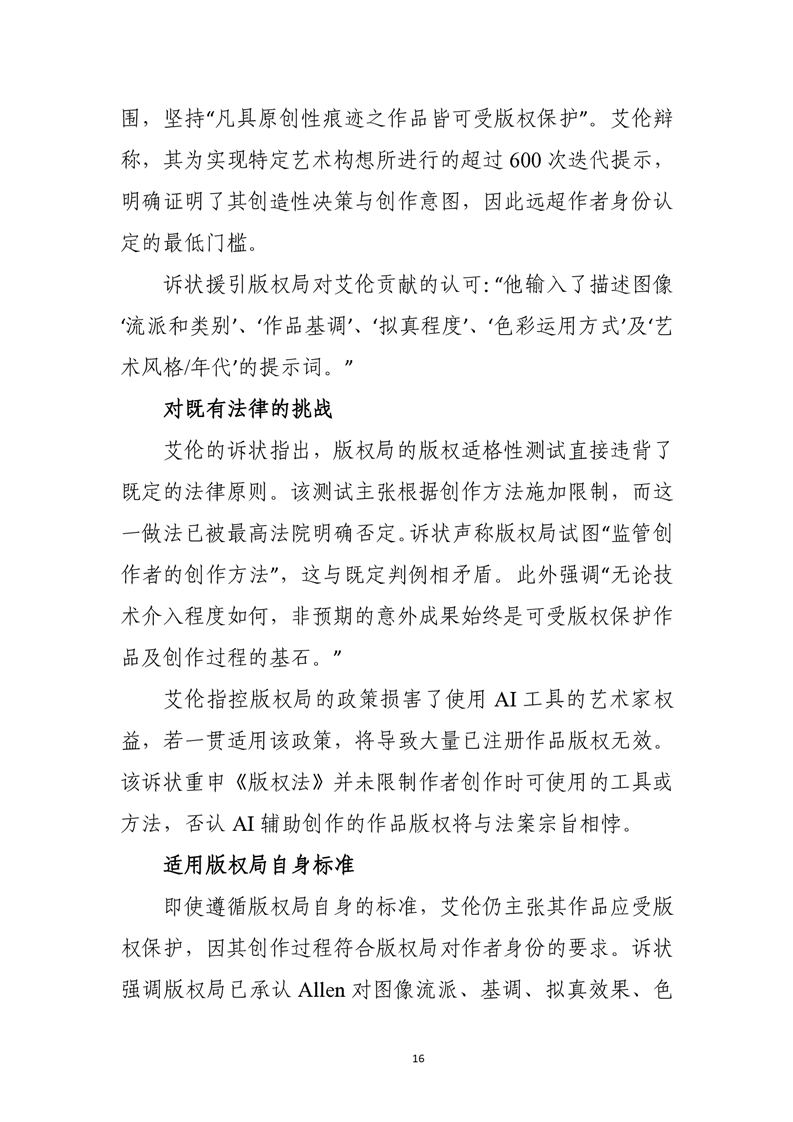 围，坚持“凡具原创性痕迹之作品皆可受版权保护”。艾伦辩称，其为实现特定艺术构想所进行的超过 600 次迭代提示，明确证明了其创造性决策与创作意图，因此远超作者身份认定的最低门槛。

诉状援引版权局对艾伦贡献的认可：“他输入了描述图像‘流派和类别’、‘作品基调’、‘拟真程度’、‘色彩运用方式’及‘艺术风格/年代’的提示词。”

对既有法律的挑战

艾伦的诉状指出，版权局的版权适格性测试直接违背了既定的法律原则。该测试主张根据创作方法施加限制，而这一做法已被最高法院明确否定。诉状声称版权局试图“监管创作者的创作方法”，这与既定判例相矛盾。此外强调“无论技术介入程度如何，非预期的意外成果始终是可受版权保护作品及创作过程的基石。”

艾伦指控版权局的政策损害了使用 AI 工具的艺术家权益，若一贯适用该政策，将导致大量已注册作品版权无效。该诉状重申《版权法》并未限制作者创作时可使用的工具或方法，否认 AI 辅助创作的作品版权将与法案宗旨相悖。

适用版权局自身标准

即使遵循版权局自身的标准，艾伦仍主张其作品应受版权保护，因其创作过程符合版权局对作者身份的要求。诉状强调版权局已承认 Allen 对图像流派、基调、拟真效果、色

16